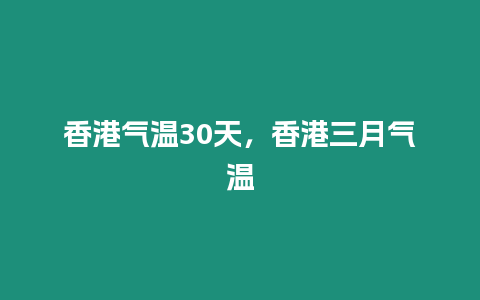 香港气温30天，香港三月气温